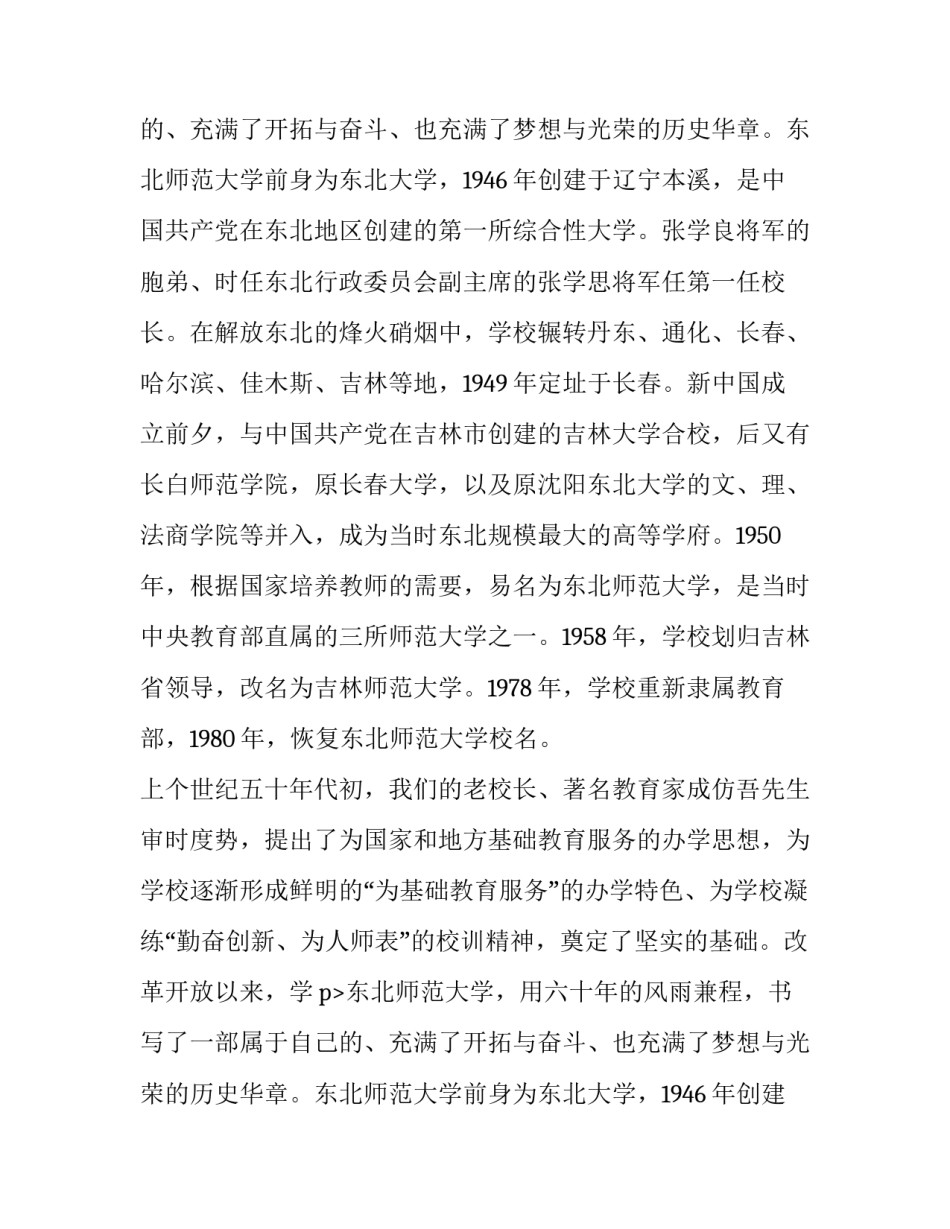 的、充满了开拓与奋斗、也充满了梦想与光荣的历史华章。东北师范大学前身为东北大学，1946 年创建于辽宁本溪，是中国共产党在东北地区创建的第一所综合性大学。张学良将军的胞弟、时任东北行政委员会副主席的张学思将军任第一任校长。在解放东北的烽火硝烟中，学校辗转丹东、通化、长春、哈尔滨、佳木斯、吉林等地，1949 年定址于长春。新中国成立前夕，与中国共产党在吉林市创建的吉林大学合校，后又有长白师范学院，原长春大学，以及原沈阳东北大学的文、理、法商学院等并入，成为当时东北规模最大的高等学府。1950 年，根据国家培养教师的需要，易名为东北师范大学，是当时中央教育部直属的三所师范大学之一。1958 年，学校划归吉林省领导，改名为吉林师范大学。1978 年，学校重新隶属教育部，1980 年，恢复东北师范大学校名。

上个世纪五十年代初，我们的老校长、著名教育家成仿吾先生审时度势，提出了为国家和地方基础教育服务的办学思想，为学校逐渐形成鲜明的“为基础教育服务”的办学特色、为学校凝练“勤奋创新、为人师表”的校训精神，奠定了坚实的基础。改革开放以来，学 p>东北师范大学，用六十年的风雨兼程，书写了一部属于自己的、充满了开拓与奋斗、也充满了梦想与光荣的历史华章。东北师范大学前身为东北大学，1946 年创建